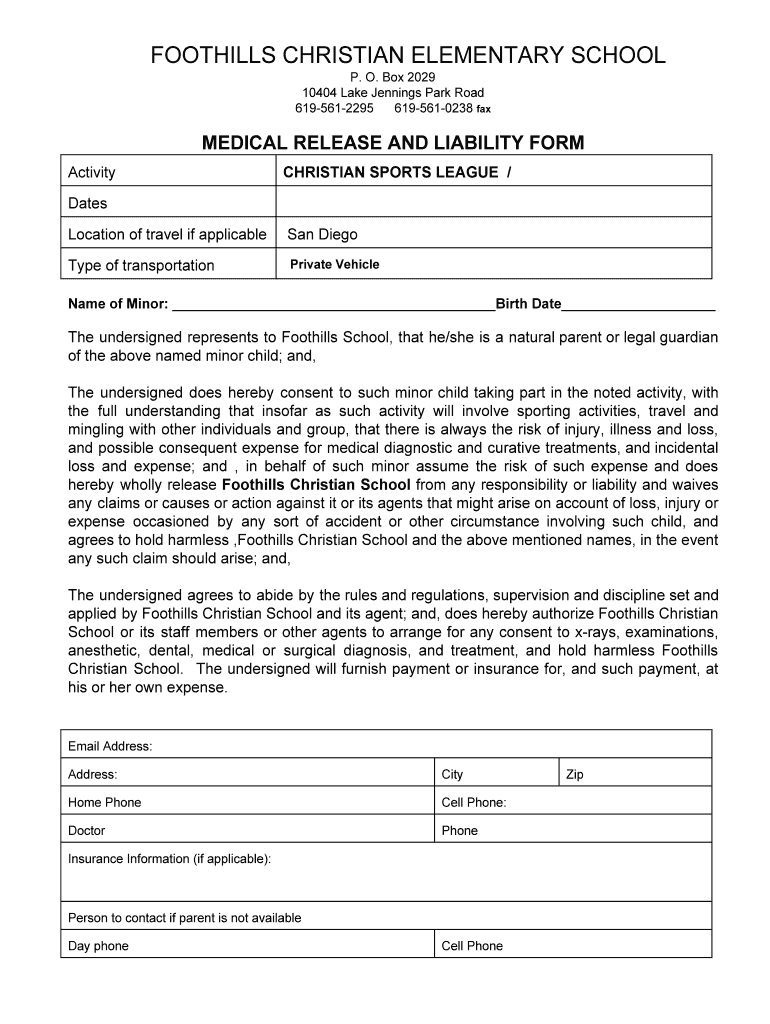 FOOTHILLS CHRISTIAN ELEMENTARY SCHOOL
P. O. Box 2029
10404 Lake Jennings Park Road
619-561-2295 619-561-0238 fax

MEDICAL RELEASE AND LIABILITY FORM

| Activity | CHRISTIAN SPORTS LEAGUE / |
|---|---|
| Dates | |
| Location of travel if applicable | San Diego |
| Type of transportation | Private Vehicle |

Name of Minor: ________________________________________Birth Date___________________

The undersigned represents to Foothills School, that he/she is a natural parent or legal guardian of the above named minor child; and,

The undersigned does hereby consent to such minor child taking part in the noted activity, with the full understanding that insofar as such activity will involve sporting activities, travel and mingling with other individuals and group, that there is always the risk of injury, illness and loss, and possible consequent expense for medical diagnostic and curative treatments, and incidental loss and expense; and , in behalf of such minor assume the risk of such expense and does hereby wholly release Foothills Christian School from any responsibility or liability and waives any claims or causes or action against it or its agents that might arise on account of loss, injury or expense occasioned by any sort of accident or other circumstance involving such child, and agrees to hold harmless ,Foothills Christian School and the above mentioned names, in the event any such claim should arise; and,

The undersigned agrees to abide by the rules and regulations, supervision and discipline set and applied by Foothills Christian School and its agent; and, does hereby authorize Foothills Christian School or its staff members or other agents to arrange for any consent to x-rays, examinations, anesthetic, dental, medical or surgical diagnosis, and treatment, and hold harmless Foothills Christian School. The undersigned will furnish payment or insurance for, and such payment, at his or her own expense.

| Email Address: | | |
|---|---|---|
| Address: | City | Zip |
| Home Phone | Cell Phone: | |
| Doctor | Phone | |
| Insurance Information (if applicable): | | |
| Person to contact if parent is not available | | |
| Day phone | Cell Phone | |